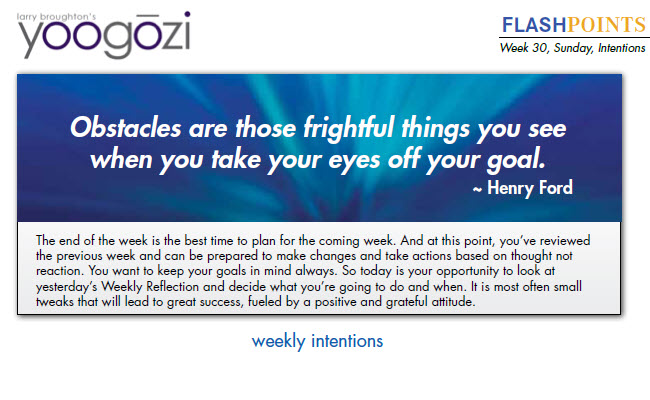 larry broughton's
yoogōzi

FLASHPOINTS
Week 30, Sunday, Intentions

Obstacles are those frightful things you see when you take your eyes off your goal.
~ Henry Ford

The end of the week is the best time to plan for the coming week. And at this point, you've reviewed the previous week and can be prepared to make changes and take actions based on thought not reaction. You want to keep your goals in mind always. So today is your opportunity to look at yesterday's Weekly Reflection and decide what you're going to do and when. It is most often small tweaks that will lead to great success, fueled by a positive and grateful attitude.

weekly intentions